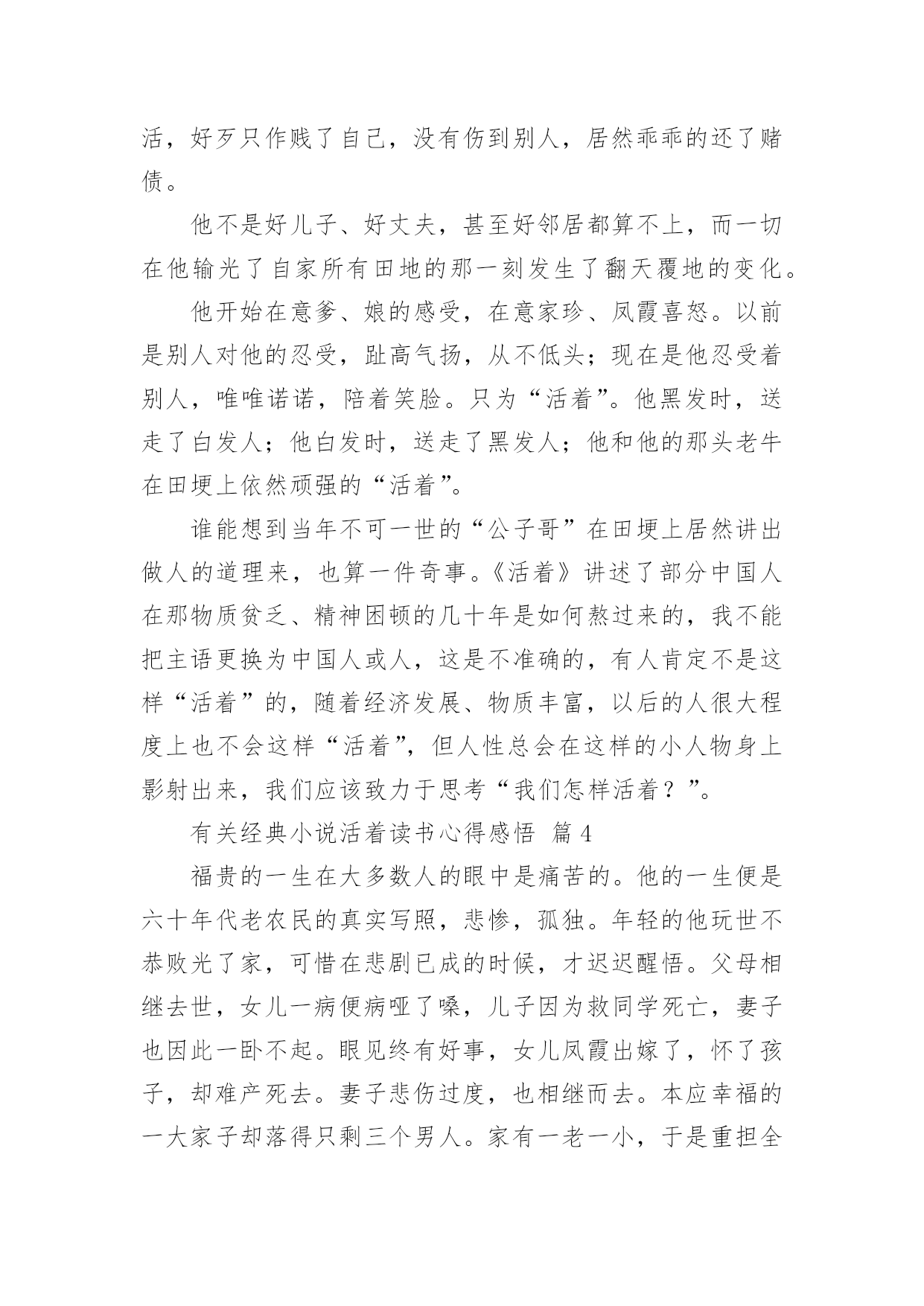 活，好歹只作贱了自己，没有伤到别人，居然乖乖的还了赌债。

他不是好儿子、好丈夫，甚至好邻居都算不上，而一切在他输光了自家所有田地的那一刻发生了翻天覆地的变化。

他开始在意爹、娘的感受，在意家珍、凤霞喜怒。以前是别人对他的忍受，趾高气扬，从不低头；现在是他忍受着别人，唯唯诺诺，陪着笑脸。只为“活着”。他黑发时，送走了白发人；他白发时，送走了黑发人；他和他的那头老牛在田埂上依然顽强的“活着”。

谁能想到当年不可一世的“公子哥”在田埂上居然讲出做人的道理来，也算一件奇事。《活着》讲述了部分中国人在那物质贫乏、精神困顿的几十年是如何熬过来的，我不能把主语更换为中国人或人，这是不准确的，有人肯定不是这样“活着”的，随着经济发展、物质丰富，以后的人很大程度上也不会这样“活着”，但人性总会在这样的小人物身上影射出来，我们应该致力于思考“我们怎样活着？”。

有关经典小说活着读书心得感悟 篇 4

福贵的一生在大多数人的眼中是痛苦的。他的一生便是六十年代老农民的真实写照，悲惨，孤独。年轻的他玩世不恭败光了家，可惜在悲剧已成的时候，才迟迟醒悟。父母相继去世，女儿一病便病哑了嗓，儿子因为救同学死亡，妻子也因此一卧不起。眼见终有好事，女儿凤霞出嫁了，怀了孩子，却难产死去。妻子悲伤过度，也相继而去。本应幸福的一大家子却落得只剩三个男人。家有一老一小，于是重担全